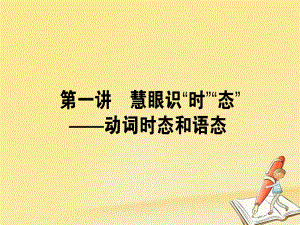 第一讲　慧眼识“时”“态”
——动词时态和语态